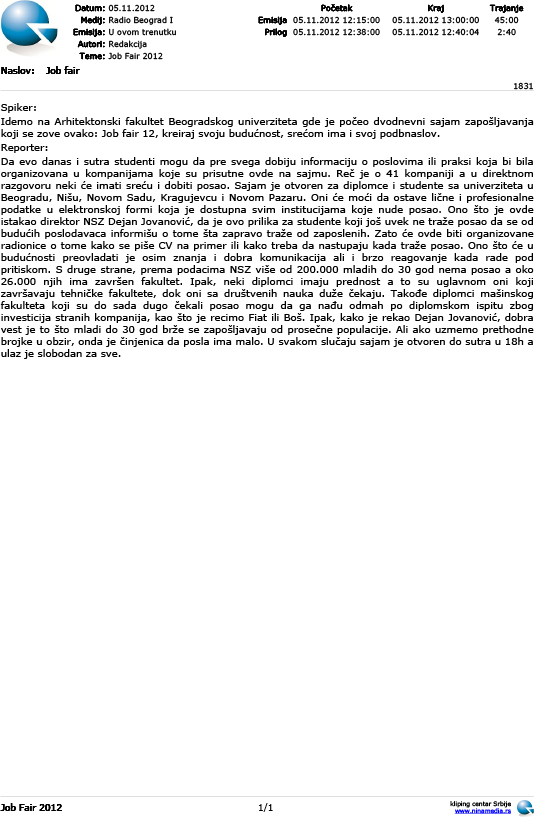 Datum: 05.11.2012
Medij: Radio Beograd I
Emisija: U ovom trenutku
Autori: Redakcija
Teme: Job Fair 2012

| | Početak | Kraj | Trajanje |
|---|---|---|---|
| Emisija | 05.11.2012 12:15:00 | 05.11.2012 13:00:00 | 45:00 |
| Prilog | 05.11.2012 12:38:00 | 05.11.2012 12:40:04 | 2:40 |

Naslov: Job fair

1831

Spiker:
Idemo na Arhitektonski fakultet Beogradskog univerziteta gde je počeo dvodnevni sajam zapošljavanja koji se zove ovako: Job fair 12, kreiraj svoju budućnost, srećom ima i svoj podbnaslov.
Reporter:
Da evo danas i sutra studenti mogu da pre svega dobiju informaciju o poslovima ili praksi koja bi bila organizovana u kompanijama koje su prisutne ovde na sajmu. Reč je o 41 kompaniji a u direktnom razgovoru neki će imati sreću i dobiti posao. Sajam je otvoren za diplomce i studente sa univerziteta u Beogradu, Nišu, Novom Sadu, Kragujevcu i Novom Pazaru. Oni će moći da ostave lične i profesionalne podatke u elektronskoj formi koja je dostupna svim institucijama koje nude posao. Ono što je ovde istakao direktor NSZ Dejan Jovanović, da je ovo prilika za studente koji još uvek ne traže posao da se od budućih poslodavaca informišu o tome šta zapravo traže od zaposlenih. Zato će ovde biti organizovane radionice o tome kako se piše CV na primer ili kako treba da nastupaju kada traže posao. Ono što će u budućnosti preovladati je osim znanja i dobra komunikacija ali i brzo reagovanje kada rade pod pritiskom. S druge strane, prema podacima NSZ više od 200.000 mladih do 30 god nema posao a oko 26.000 njih ima završen fakultet. Ipak, neki diplomci imaju prednost a to su uglavnom oni koji završavaju tehničke fakultete, dok oni sa društvenih nauka duže čekaju. Takođe diplomci mašinskog fakulteta koji su do sada dugo čekali posao mogu da ga nađu odmah po diplomskom ispitu zbog investicija stranih kompanija, kao što je recimo Fiat ili Boš. Ipak, kako je rekao Dejan Jovanović, dobra vest je to što mladi do 30 god brže se zapošljavaju od prosečne populacije. Ali ako uzmemo prethodne brojke u obzir, onda je činjenica da posla ima malo. U svakom slučaju sajam je otvoren do sutra u 18h a ulaz je slobodan za sve.

Job Fair 2012
1/1
kliping centar Srbije
www.ninamedia.rs